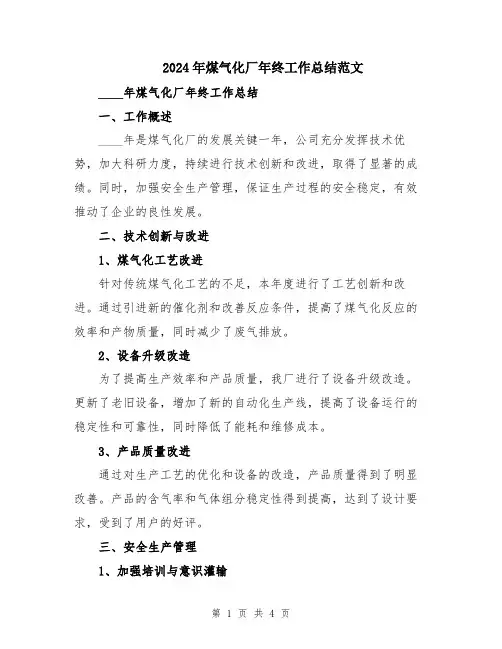 2024年煤气化厂年终工作总结范文

____年煤气化厂年终工作总结

一、工作概述

____年是煤气化厂的发展关键一年，公司充分发挥技术优势，加大科研力度，持续进行技术创新和改进，取得了显著的成绩。同时，加强安全生产管理，保证生产过程的安全稳定，有效推动了企业的良性发展。

二、技术创新与改进

1、煤气化工艺改进

针对传统煤气化工艺的不足，本年度进行了工艺创新和改进。通过引进新的催化剂和改善反应条件，提高了煤气化反应的效率和产物质量，同时减少了废气排放。

2、设备升级改造

为了提高生产效率和产品质量，我厂进行了设备升级改造。更新了老旧设备，增加了新的自动化生产线，提高了设备运行的稳定性和可靠性，同时降低了能耗和维修成本。

3、产品质量改进

通过对生产工艺的优化和设备的改造，产品质量得到了明显改善。产品的含气率和气体组分稳定性得到提高，达到了设计要求，受到了用户的好评。

三、安全生产管理

1、加强培训与意识灌输

第 1 页 共 4 页